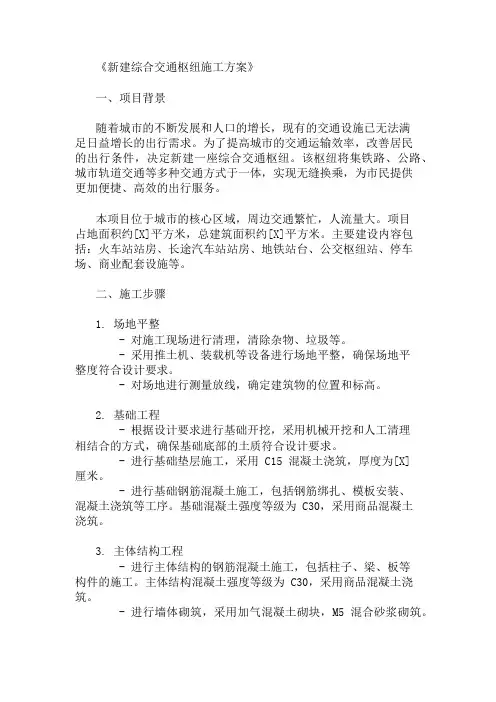 《新建综合交通枢纽施工方案》

一、项目背景

随着城市的不断发展和人口的增长，现有的交通设施已无法满足日益增长的出行需求。为了提高城市的交通运输效率，改善居民的出行条件，决定新建一座综合交通枢纽。该枢纽将集铁路、公路、城市轨道交通等多种交通方式于一体，实现无缝换乘，为市民提供更加便捷、高效的出行服务。

本项目位于城市的核心区域，周边交通繁忙，人流量大。项目占地面积约[X]平方米，总建筑面积约[X]平方米。主要建设内容包括：火车站站房、长途汽车站站房、地铁站台、公交枢纽站、停车场、商业配套设施等。

二、施工步骤

1. 场地平整
- 对施工现场进行清理，清除杂物、垃圾等。
- 采用推土机、装载机等设备进行场地平整，确保场地平整度符合设计要求。
- 对场地进行测量放线，确定建筑物的位置和标高。

2. 基础工程
- 根据设计要求进行基础开挖，采用机械开挖和人工清理相结合的方式，确保基础底部的土质符合设计要求。
- 进行基础垫层施工，采用 C15 混凝土浇筑，厚度为[X]厘米。
- 进行基础钢筋混凝土施工，包括钢筋绑扎、模板安装、混凝土浇筑等工序。基础混凝土强度等级为 C30，采用商品混凝土浇筑。

3. 主体结构工程
- 进行主体结构的钢筋混凝土施工，包括柱子、梁、板等构件的施工。主体结构混凝土强度等级为 C30，采用商品混凝土浇筑。
- 进行墙体砌筑，采用加气混凝土砌块，M5 混合砂浆砌筑。